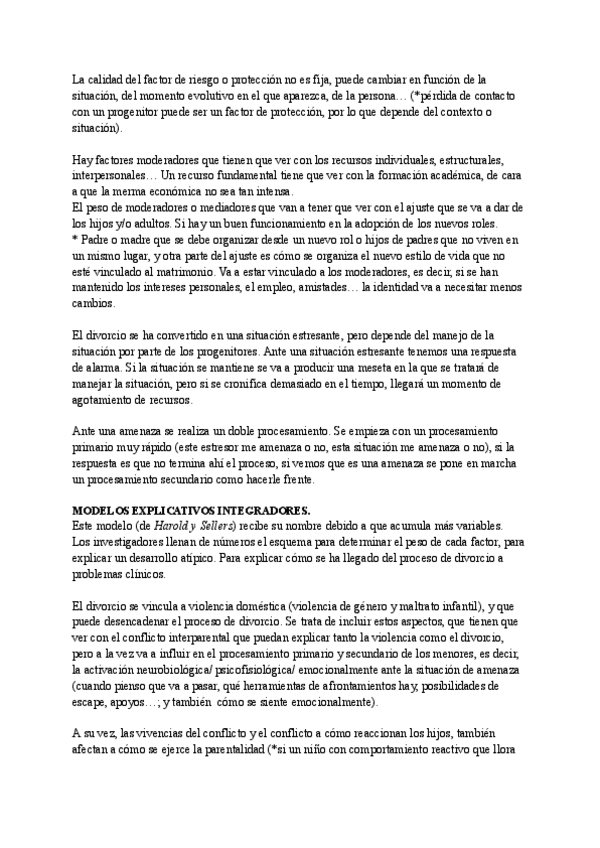 La calidad del factor de riesgo o protección no es fija, puede cambiar en función de la situación, del momento evolutivo en el que aparezca, de la persona… (*pérdida de contacto con un progenitor puede ser un factor de protección, por lo que depende del contexto o situación).

Hay factores moderadores que tienen que ver con los recursos individuales, estructurales, interpersonales… Un recurso fundamental tiene que ver con la formación académica, de cara a que la merma económica no sea tan intensa.
El peso de moderadores o mediadores que van a tener que ver con el ajuste que se va a dar de los hijos y/o adultos. Si hay un buen funcionamiento en la adopción de los nuevos roles.
* Padre o madre que se debe organizar desde un nuevo rol o hijos de padres que no viven en un mismo lugar, y otra parte del ajuste es cómo se organiza el nuevo estilo de vida que no esté vinculado al matrimonio. Va a estar vinculado a los moderadores, es decir, si se han mantenido los intereses personales, el empleo, amistades… la identidad va a necesitar menos cambios.

El divorcio se ha convertido en una situación estresante, pero depende del manejo de la situación por parte de los progenitores. Ante una situación estresante tenemos una respuesta de alarma. Si la situación se mantiene se va a producir una meseta en la que se tratará de manejar la situación, pero si se cronifica demasiado en el tiempo, llegará un momento de agotamiento de recursos.

Ante una amenaza se realiza un doble procesamiento. Se empieza con un procesamiento primario muy rápido (este estresor me amenaza o no, esta situación me amenaza o no), si la respuesta es que no termina ahí el proceso, si vemos que es una amenaza se pone en marcha un procesamiento secundario como hacerle frente.

MODELOS EXPLICATIVOS INTEGRADORES.
Este modelo (de Harold y Sellers) recibe su nombre debido a que acumula más variables. Los investigadores llenan de números el esquema para determinar el peso de cada factor, para explicar un desarrollo atípico. Para explicar cómo se ha llegado del proceso de divorcio a problemas clínicos.

El divorcio se vincula a violencia doméstica (violencia de género y maltrato infantil), y que puede desencadenar el proceso de divorcio. Se trata de incluir estos aspectos, que tienen que ver con el conflicto interparental que puedan explicar tanto la violencia como el divorcio, pero a la vez va a influir en el procesamiento primario y secundario de los menores, es decir, la activación neurobiológica/ psicofisiológica/ emocionalmente ante la situación de amenaza (cuando pienso que va a pasar, qué herramientas de afrontamientos hay, posibilidades de escape, apoyos…; y también cómo se siente emocionalmente).

A su vez, las vivencias del conflicto y el conflicto a cómo reaccionan los hijos, también afectan a cómo se ejerce la parentalidad (*si un niño con comportamiento reactivo que llora